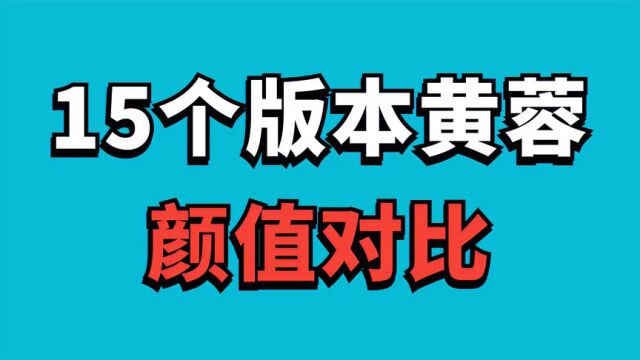 15个版本黄蓉
颜值对比